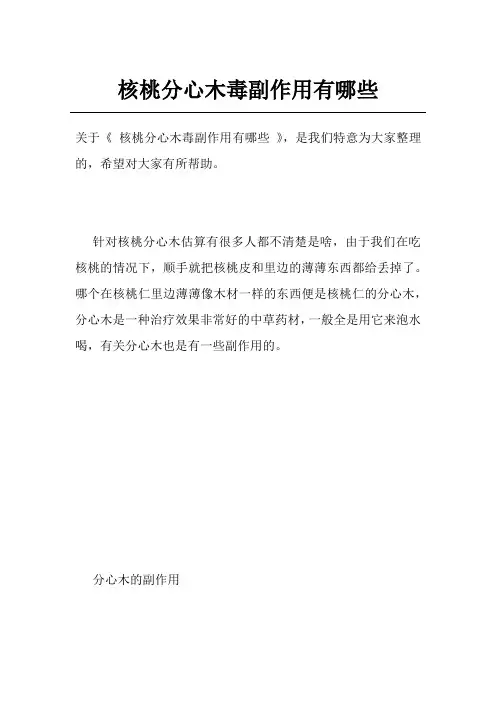 核桃分心木毒副作用有哪些

关于《 核桃分心木毒副作用有哪些 》，是我们特意为大家整理的，希望对大家有所帮助。

针对核桃分心木估算有很多人都不清楚是啥，由于我们在吃核桃的情况下，顺手就把核桃皮和里边的薄薄东西都给丢掉了。哪个在核桃仁里边薄薄像木材一样的东西便是核桃仁的分心木，分心木是一种治疗效果非常好的中草药材，一般全是用它来泡水喝，有关分心木也是有一些副作用的。

分心木的副作用